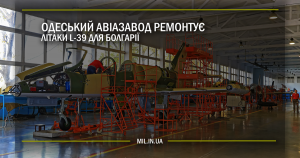 ОДЕСЬКИЙ АВІАЗАВОД РЕМОНТУЄ
ЛІТАКИ L-39 ДЛЯ БОЛГАРІЇ

MIL.IN.UA